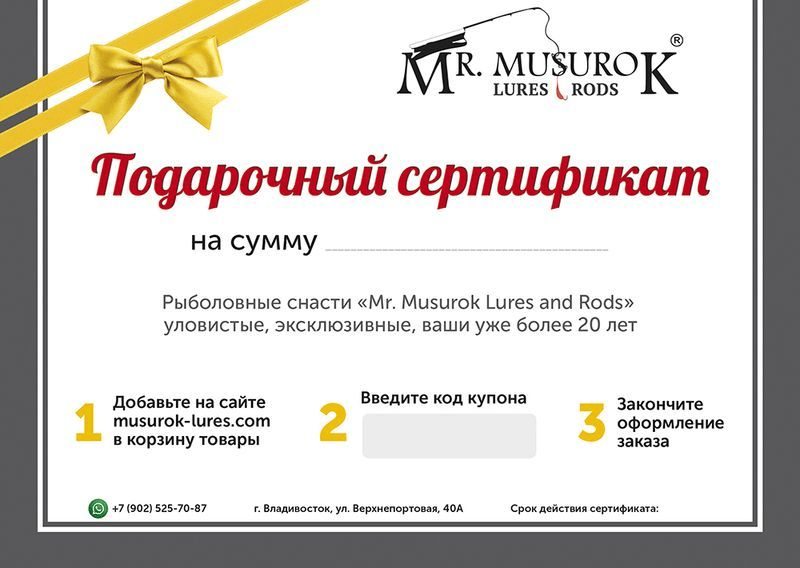 MR. MUSUROK®
LURES RODS

Подарочный сертификат

на сумму ____

Рыболовные снасти «Mr. Musurok Lures and Rods» уловистые, эксклюзивные, ваши уже более 20 лет

1 Добавьте на сайте musurok-lures.com в корзину товары

2 Введите код купона

3 Закончите оформление заказа

+7 (902) 525-70-87 г. Владивосток, ул. Верхнепортовая, 40А Срок действия сертификата: